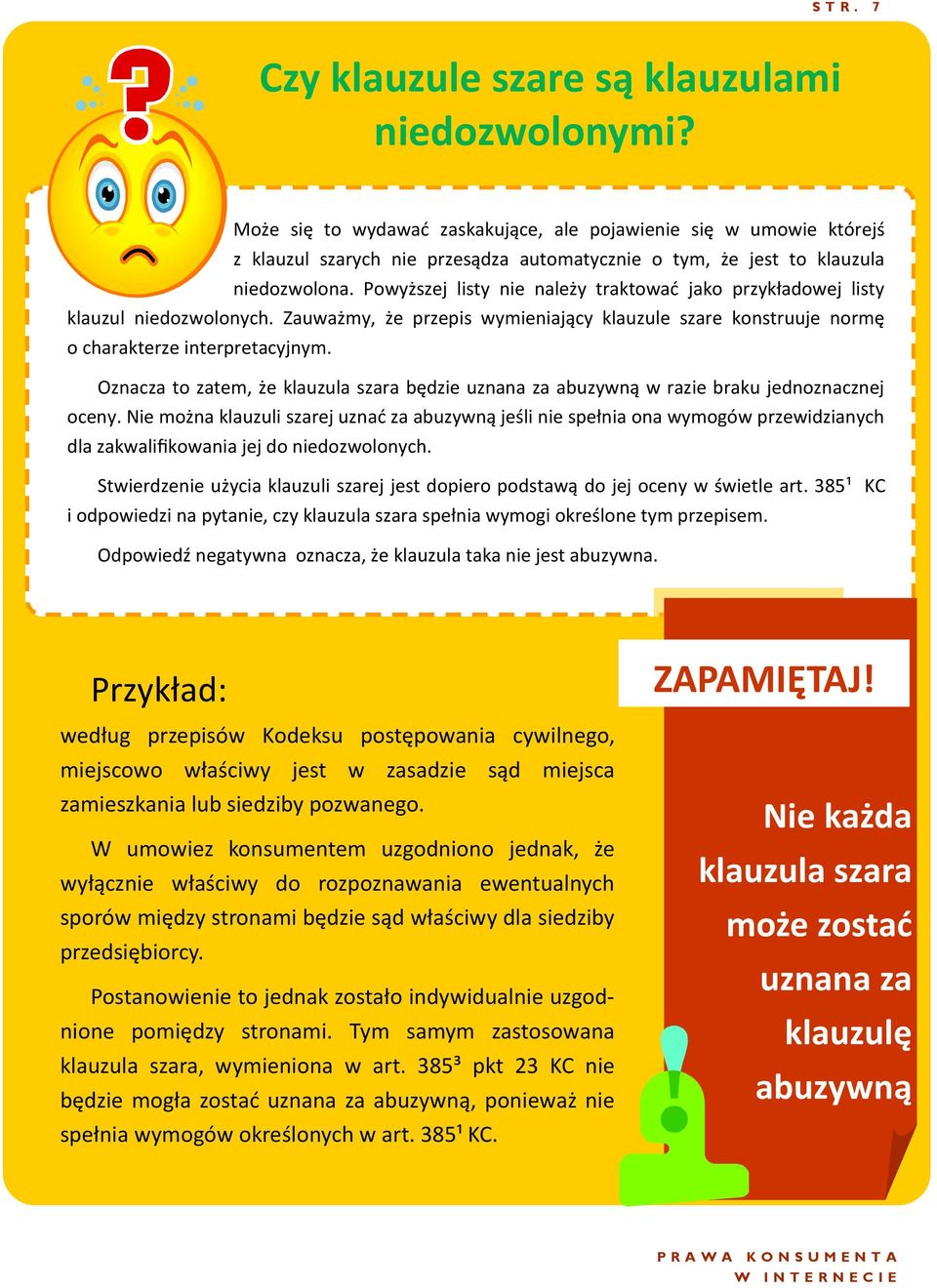 STR. 7

Czy klauzule szare są klauzulami niedozwolonymi?

Może się to wydawać zaskakujące, ale pojawienie się w umowie którejś z klauzul szarych nie przesądza automatycznie o tym, że jest to klauzula niedozwolona. Powyższej listy nie należy traktować jako przykładowej listy klauzul niedozwolonych. Zauważmy, że przepis wymieniający klauzule szare konstruuje normę o charakterze interpretacyjnym.

Oznacza to zatem, że klauzula szara będzie uznana za abuzywną w razie braku jednoznacznej oceny. Nie można klauzuli szarej uznać za abuzywną jeśli nie spełnia ona wymogów przewidzianych dla zakwalifikowania jej do niedozwolonych.

Stwierdzenie użycia klauzuli szarej jest dopiero podstawą do jej oceny w świetle art. 385¹ KC i odpowiedzi na pytanie, czy klauzula szara spełnia wymogi określone tym przepisem.

Odpowiedź negatywna oznacza, że klauzula taka nie jest abuzywna.

Przykład:

według przepisów Kodeksu postępowania cywilnego, miejscowo właściwy jest w zasadzie sąd miejsca zamieszkania lub siedziby pozwanego.

W umowiez konsumentem uzgodniono jednak, że wyłącznie właściwy do rozpoznawania ewentualnych sporów między stronami będzie sąd właściwy dla siedziby przedsiębiorcy.

Postanowienie to jednak zostało indywidualnie uzgodnione pomiędzy stronami. Tym samym zastosowana klauzula szara, wymieniona w art. 385³ pkt 23 KC nie będzie mogła zostać uznana za abuzywną, ponieważ nie spełnia wymogów określonych w art. 385¹ KC.

ZAPAMIĘTAJ!

Nie każda klauzula szara może zostać uznana za klauzulę abuzywną

PRAWA KONSUMENTA W INTERNECIE